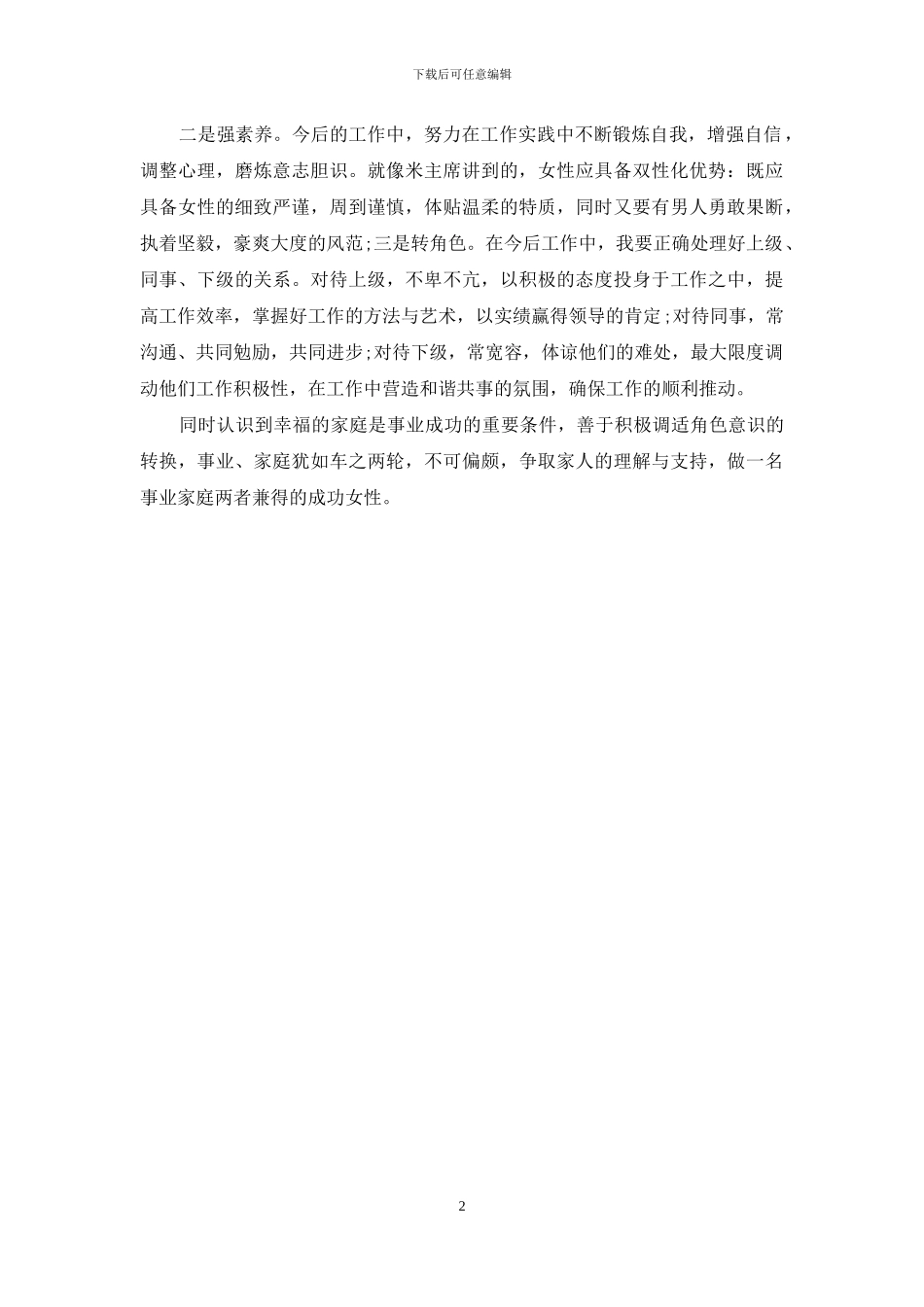 下载后可任意编辑

二是强素养。今后的工作中，努力在工作实践中不断锻炼自我，增强自信，调整心理，磨炼意志胆识。就像米主席讲到的，女性应具备双性化优势：既应具备女性的细致严谨，周到谨慎，体贴温柔的特质，同时又要有男人勇敢果断，执着坚毅，豪爽大度的风范;三是转角色。在今后工作中，我要正确处理好上级、同事、下级的关系。对待上级，不卑不亢，以积极的态度投身于工作之中，提高工作效率，掌握好工作的方法与艺术，以实绩赢得领导的肯定;对待同事，常沟通、共同勉励，共同进步;对待下级，常宽容，体谅他们的难处，最大限度调动他们工作积极性，在工作中营造和谐共事的氛围，确保工作的顺利推动。

同时认识到幸福的家庭是事业成功的重要条件，善于积极调适角色意识的转换，事业、家庭犹如车之两轮，不可偏颇，争取家人的理解与支持，做一名事业家庭两者兼得的成功女性。

2